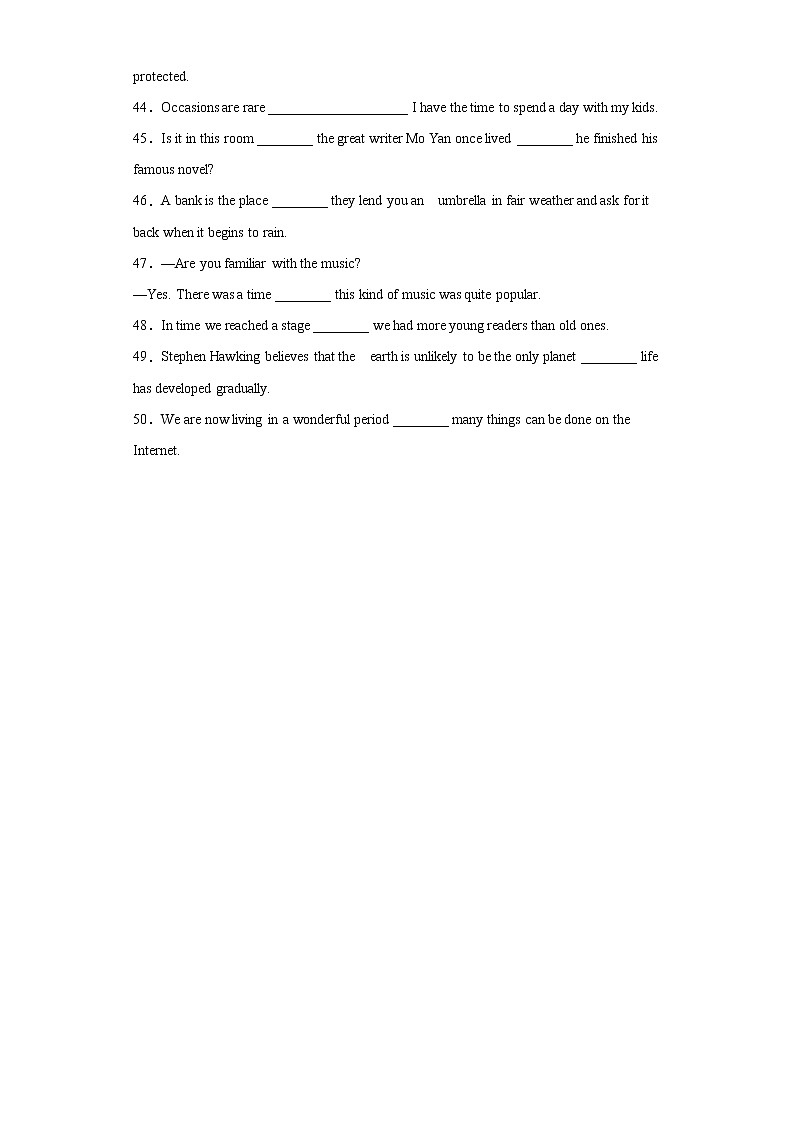 protected.

44．Occasions are rare ____________________ I have the time to spend a day with my kids.

45．Is it in this room ________ the great writer Mo Yan once lived ________ he finished his famous novel?

46．A bank is the place ________ they lend you an umbrella in fair weather and ask for it back when it begins to rain.

47．—Are you familiar with the music?

—Yes. There was a time ________ this kind of music was quite popular.

48．In time we reached a stage ________ we had more young readers than old ones.

49．Stephen Hawking believes that the earth is unlikely to be the only planet ________ life has developed gradually.

50．We are now living in a wonderful period ________ many things can be done on the Internet.